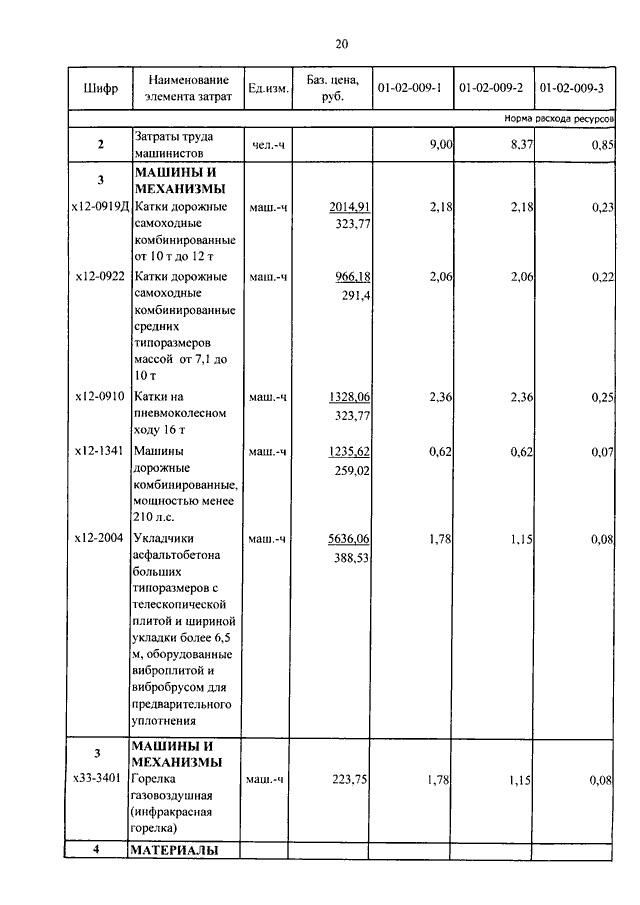 20

| Шифр | Наименование элемента затрат | Ед.изм. | Баз. цена, руб. | 01-02-009-1 | 01-02-009-2 | 01-02-009-3 |
|---|---|---|---|---|---|---|
| | | | | | | Норма расхода ресурсов |
| 2 | Затраты труда машинистов | чел.-ч | | 9,00 | 8,37 | 0,85 |
| 3 | МАШИНЫ И МЕХАНИЗМЫ | | | | | |
| х12-0919Д | Катки дорожные самоходные комбинированные от 10 т до 12 т | маш.-ч | 2014,91 323,77 | 2,18 | 2,18 | 0,23 |
| х12-0922 | Катки дорожные самоходные комбинированные средних типоразмеров массой от 7,1 до 10 т | маш.-ч | 966,18 291,4 | 2,06 | 2,06 | 0,22 |
| х12-0910 | Катки на пневмоколесном ходу 16 т | маш.-ч | 1328,06 323,77 | 2,36 | 2,36 | 0,25 |
| х12-1341 | Машины дорожные комбинированные, мощностью менее 210 л.с. | маш.-ч | 1235,62 259,02 | 0,62 | 0,62 | 0,07 |
| х12-2004 | Укладчики асфальтобетона больших типоразмеров с телескопической плитой и шириной укладки более 6,5 м, оборудованные виброплитой и вибробрусом для предварительного уплотнения | маш.-ч | 5636,06 388,53 | 1,78 | 1,15 | 0,08 |
| 3 | МАШИНЫ И МЕХАНИЗМЫ | | | | | |
| х33-3401 | Горелка газовоздушная (инфракрасная горелка) | маш.-ч | 223,75 | 1,78 | 1,15 | 0,08 |
| 4 | МАТЕРИАЛЫ | | | | | |